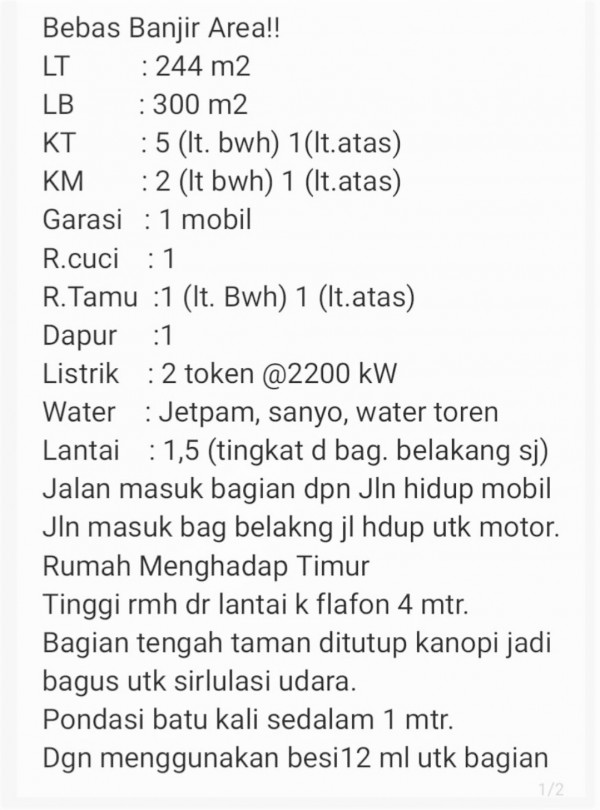 Bebas Banjir Area!!
LT : 244 m2
LB : 300 m2
KT : 5 (lt. bwh) 1(lt.atas)
KM : 2 (lt bwh) 1 (lt.atas)
Garasi : 1 mobil
R.cuci : 1
R.Tamu :1 (lt. Bwh) 1 (lt.atas)
Dapur :1
Listrik : 2 token @2200 kW
Water : Jetpam, sanyo, water toren
Lantai : 1,5 (tingkat d bag. belakang sj)
Jalan masuk bagian dpn Jln hidup mobil
Jln masuk bag belakng jl hdup utk motor.
Rumah Menghadap Timur
Tinggi rmh dr lantai k flafon 4 mtr.
Bagian tengah taman ditutup kanopi jadi bagus utk sirlulasi udara.
Pondasi batu kali sedalam 1 mtr.
Dgn menggunakan besi12 ml utk bagian
1/2